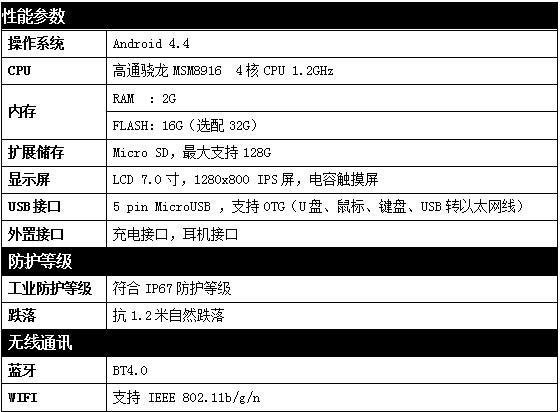 | 性能参数 | |
|---|---|
| 操作系统 | Android 4.4 |
| CPU | 高通骁龙MSM8916 4核CPU 1.2GHz |
| 内存 | RAM : 2G |
| | FLASH: 16G（选配32G） |
| 扩展储存 | Micro SD，最大支持128G |
| 显示屏 | LCD 7.0寸，1280x800 IPS屏，电容触摸屏 |
| USB接口 | 5 pin MicroUSB ，支持OTG（U盘、鼠标、键盘、USB转以太网线） |
| 外置接口 | 充电接口，耳机接口 |
| 防护等级 | |
| 工业防护等级 | 符合IP67防护等级 |
| 跌落 | 抗1.2米自然跌落 |
| 无线通讯 | |
| 蓝牙 | BT4.0 |
| WIFI | 支持 IEEE 802.11b/g/n |